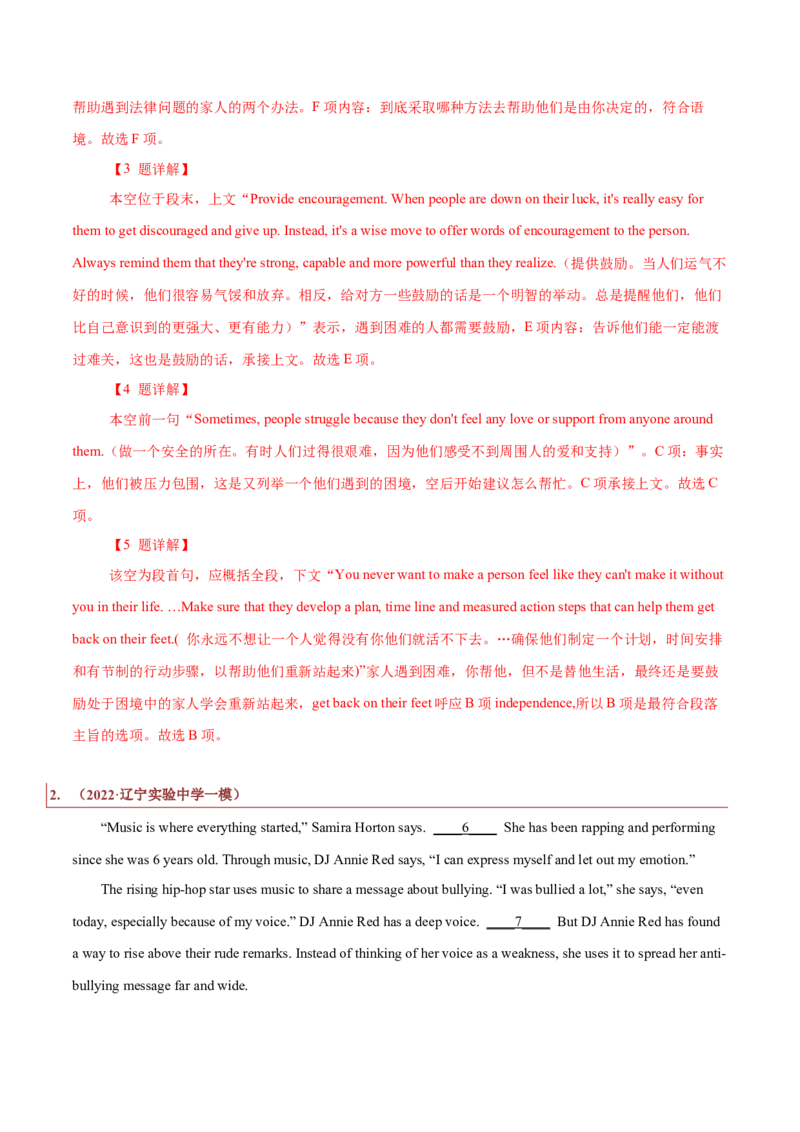 帮助遇到法律问题的家人的两个办法。F 项内容：到底采取哪种方法去帮助他们是由你决定的，符合语境。故选 F 项。

【3 题详解】

本空位于段末，上文“Provide encouragement. When people are down on their luck, it's really easy for them to get discouraged and give up. Instead, it's a wise move to offer words of encouragement to the person. Always remind them that they're strong, capable and more powerful than they realize.（提供鼓励。当人们运气不好的时候，他们很容易气馁和放弃。相反，给对方一些鼓励的话是一个明智的举动。总是提醒他们，他们比自己意识到的更强大、更有能力）”表示，遇到困难的人都需要鼓励，E 项内容：告诉他们能一定能渡过难关，这也是鼓励的话，承接上文。故选 E 项。

【4 题详解】

本空前一句“Sometimes, people struggle because they don't feel any love or support from anyone around them.（做一个安全的所在。有时人们过得很艰难，因为他们感受不到周围人的爱和支持）”。C 项：事实上，他们被压力包围，这是又列举一个他们遇到的困境，空后开始建议怎么帮忙。C 项承接上文。故选 C 项。

【5 题详解】

该空为段首句，应概括全段，下文“You never want to make a person feel like they can't make it without you in their life. …Make sure that they develop a plan, time line and measured action steps that can help them get back on their feet.( 你永远不想让一个人觉得没有你他们就活不下去。…确保他们制定一个计划，时间安排和有节制的行动步骤，以帮助他们重新站起来)”家人遇到困难，你帮他，但不是替他生活，最终还是要鼓励处于困境中的家人学会重新站起来，get back on their feet 呼应 B 项 independence,所以 B 项是最符合段落主旨的选项。故选 B 项。

2. （2022·辽宁实验中学一模）

“Music is where everything started,” Samira Horton says. ____6____ She has been rapping and performing since she was 6 years old. Through music, DJ Annie Red says, “I can express myself and let out my emotion.”

The rising hip-hop star uses music to share a message about bullying. “I was bullied a lot,” she says, “even today, especially because of my voice.” DJ Annie Red has a deep voice. ____7____ But DJ Annie Red has found a way to rise above their rude remarks. Instead of thinking of her voice as a weakness, she uses it to spread her anti-bullying message far and wide.